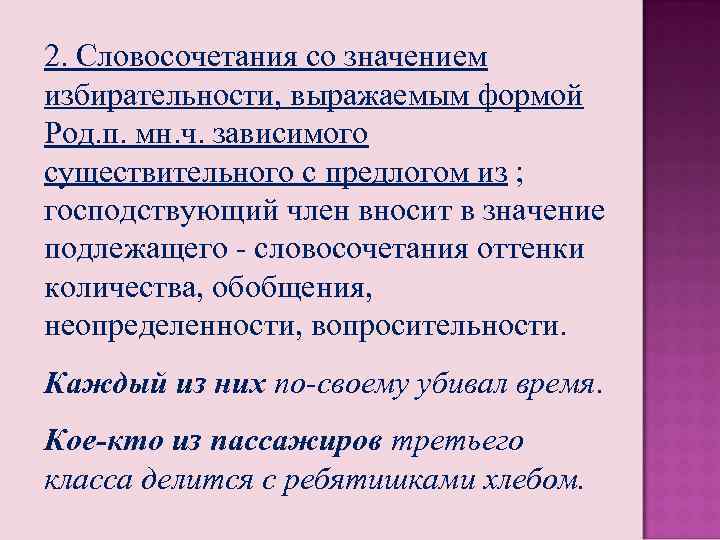 2. Словосочетания со значением избирательности, выражаемым формой Род.п. мн.ч. зависимого существительного с предлогом из ; господствующий член вносит в значение подлежащего - словосочетания оттенки количества, обобщения, неопределенности, вопросительности.

Каждый из них по-своему убивал время.

Кое-кто из пассажиров третьего класса делится с ребятишками хлебом.